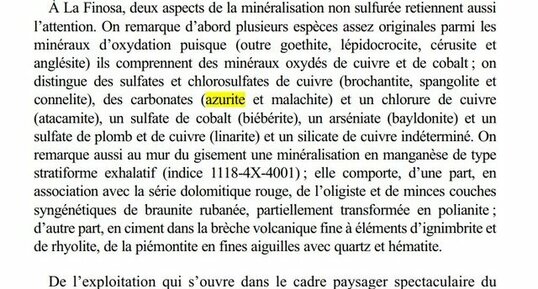 À La Finosa, deux aspects de la minéralisation non sulfurée retiennent aussi l'attention. On remarque d'abord plusieurs espèces assez originales parmi les minéraux d'oxydation puisque (outre goethite, lépidocrocite, cérusite et anglésite) ils comprennent des minéraux oxydés de cuivre et de cobalt ; on distingue des sulfates et chlorosulfates de cuivre (brochantite, spangolite et connelite), des carbonates (azurite et malachite) et un chlorure de cuivre (atacamite), un sulfate de cobalt (biébérite), un arséniate (bayldonite) et un sulfate de plomb et de cuivre (linarite) et un silicate de cuivre indéterminé. On remarque aussi au mur du gisement une minéralisation en manganèse de type stratiforme exhalatif (indice 1118-4X-4001) ; elle comporte, d'une part, en association avec la série dolomitique rouge, de l'oligiste et de minces couches syngénétiques de braunite rubanée, partiellement transformée en polianite ; d'autre part, en ciment dans la brèche volcanique fine à éléments d'ignimbrite et de rhyolite, de la piémontite en fines aiguilles avec quartz et hématite.

De l'exploitation qui s'ouvre dans le cadre paysager spectaculaire du